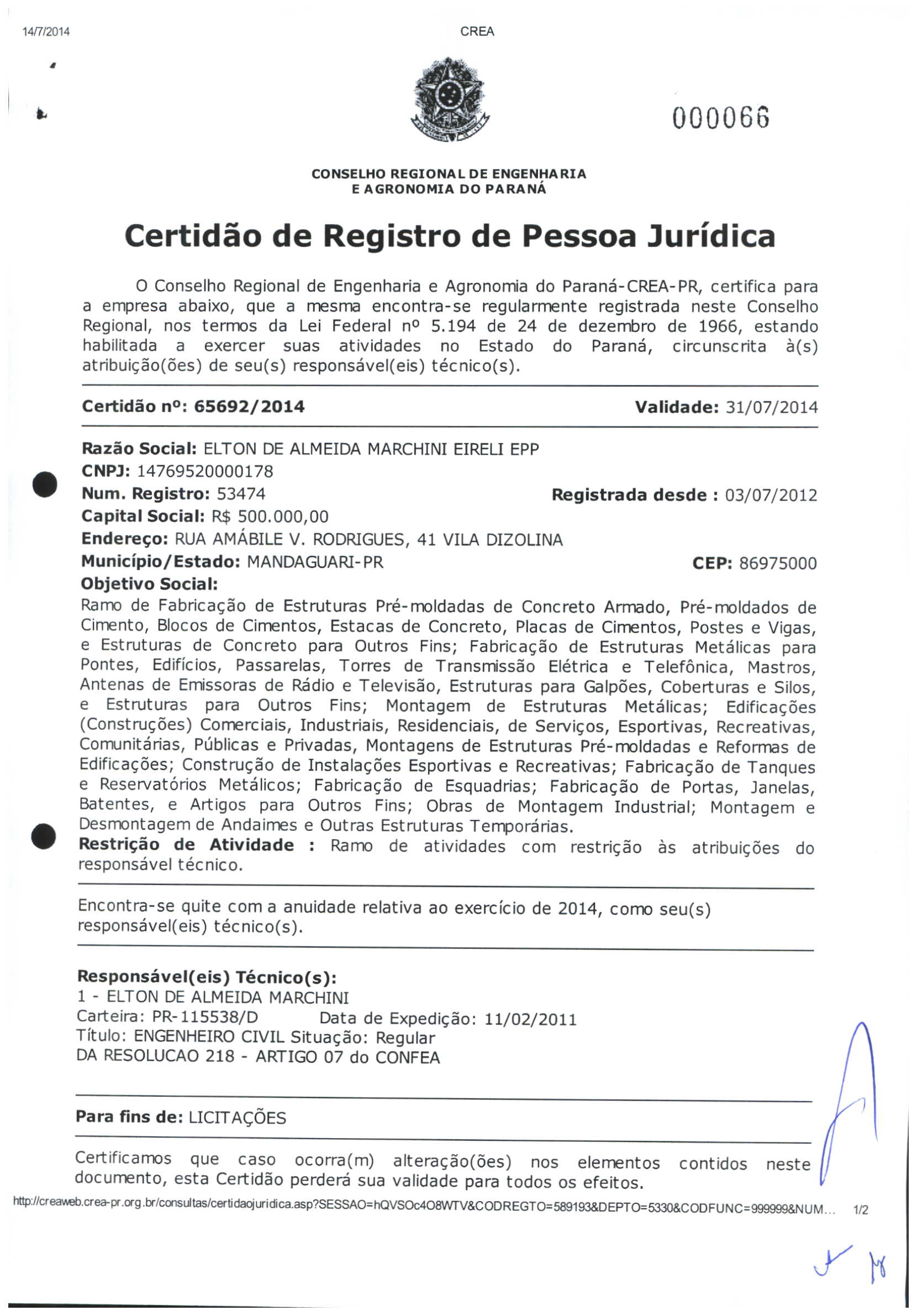 14/7/2014 CREA

000066

CONSELHO REGIONAL DE ENGENHARIA
E AGRONOMIA DO PARANÁ

Certidão de Registro de Pessoa Jurídica

O Conselho Regional de Engenharia e Agronomia do Paraná-CREA-PR, certifica para a empresa abaixo, que a mesma encontra-se regularmente registrada neste Conselho Regional, nos termos da Lei Federal nº 5.194 de 24 de dezembro de 1966, estando habilitada a exercer suas atividades no Estado do Paraná, circunscrita à(s) atribuição(ões) de seu(s) responsável(eis) técnico(s).

Certidão nº: 65692/2014 Validade: 31/07/2014

Razão Social: ELTON DE ALMEIDA MARCHINI EIRELI EPP
CNPJ: 14769520000178
Num. Registro: 53474 Registrada desde : 03/07/2012
Capital Social: R$ 500.000,00
Endereço: RUA AMÁBILE V. RODRIGUES, 41 VILA DIZOLINA
Município/Estado: MANDAGUARI-PR CEP: 86975000
Objetivo Social:
Ramo de Fabricação de Estruturas Pré-moldadas de Concreto Armado, Pré-moldados de Cimento, Blocos de Cimentos, Estacas de Concreto, Placas de Cimentos, Postes e Vigas, e Estruturas de Concreto para Outros Fins; Fabricação de Estruturas Metálicas para Pontes, Edifícios, Passarelas, Torres de Transmissão Elétrica e Telefônica, Mastros, Antenas de Emissoras de Rádio e Televisão, Estruturas para Galpões, Coberturas e Silos, e Estruturas para Outros Fins; Montagem de Estruturas Metálicas; Edificações (Construções) Comerciais, Industriais, Residenciais, de Serviços, Esportivas, Recreativas, Comunitárias, Públicas e Privadas, Montagens de Estruturas Pré-moldadas e Reformas de Edificações; Construção de Instalações Esportivas e Recreativas; Fabricação de Tanques e Reservatórios Metálicos; Fabricação de Esquadrias; Fabricação de Portas, Janelas, Batentes, e Artigos para Outros Fins; Obras de Montagem Industrial; Montagem e Desmontagem de Andaimes e Outras Estruturas Temporárias.
Restrição de Atividade : Ramo de atividades com restrição às atribuições do responsável técnico.

Encontra-se quite com a anuidade relativa ao exercício de 2014, como seu(s) responsável(eis) técnico(s).

Responsável(eis) Técnico(s):
1 - ELTON DE ALMEIDA MARCHINI
Carteira: PR-115538/D Data de Expedição: 11/02/2011
Título: ENGENHEIRO CIVIL Situação: Regular
DA RESOLUCAO 218 - ARTIGO 07 do CONFEA

Para fins de: LICITAÇÕES

Certificamos que caso ocorra(m) alteração(ões) nos elementos contidos neste documento, esta Certidão perderá sua validade para todos os efeitos.

http://creaweb.crea-pr.org.br/consultas/certidaojuridica.asp?SESSAO=hQVSOc4O8WTV&CODREGTO=589193&DEPTO=5330&CODFUNC=999999&NUM... 1/2